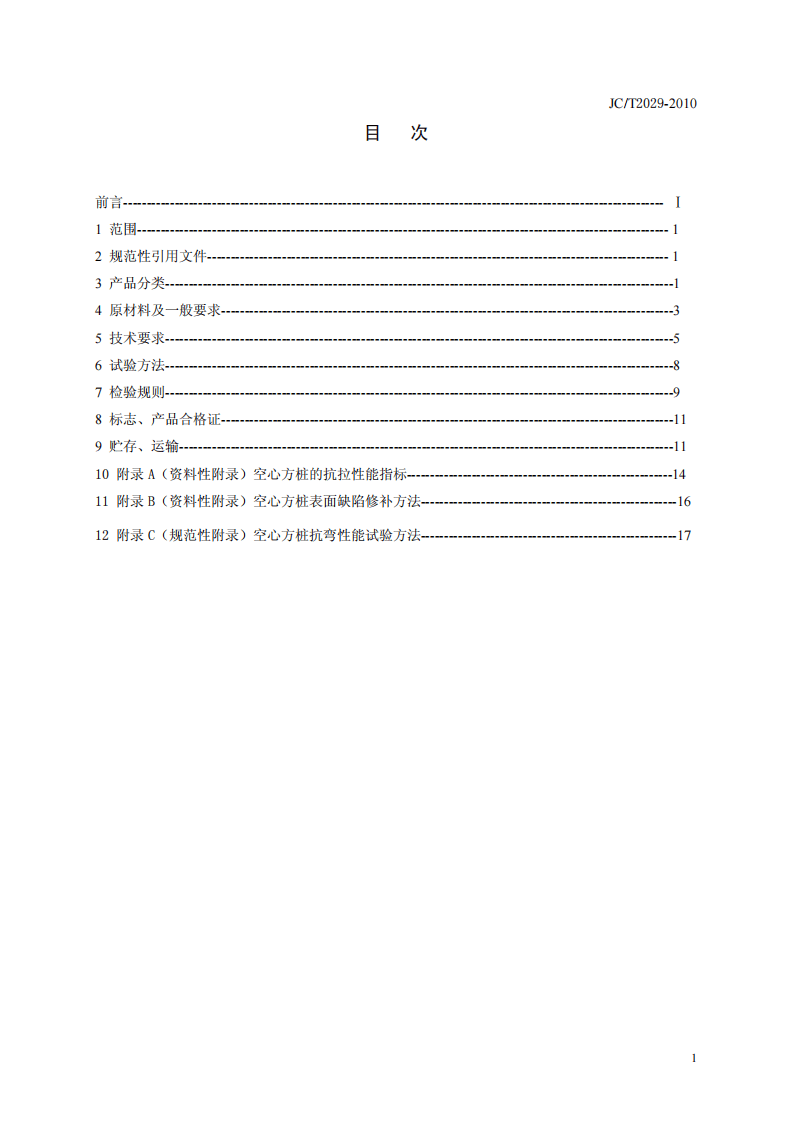 JC/T2029-2010

目 次

前言 Ⅰ
1 范围 1
2 规范性引用文件 1
3 产品分类 1
4 原材料及一般要求 3
5 技术要求 5
6 试验方法 8
7 检验规则 9
8 标志、产品合格证 11
9 贮存、运输 11
10 附录A（资料性附录）空心方桩的抗拉性能指标 14
11 附录B（资料性附录）空心方桩表面缺陷修补方法 16
12 附录C（规范性附录）空心方桩抗弯性能试验方法 17

1